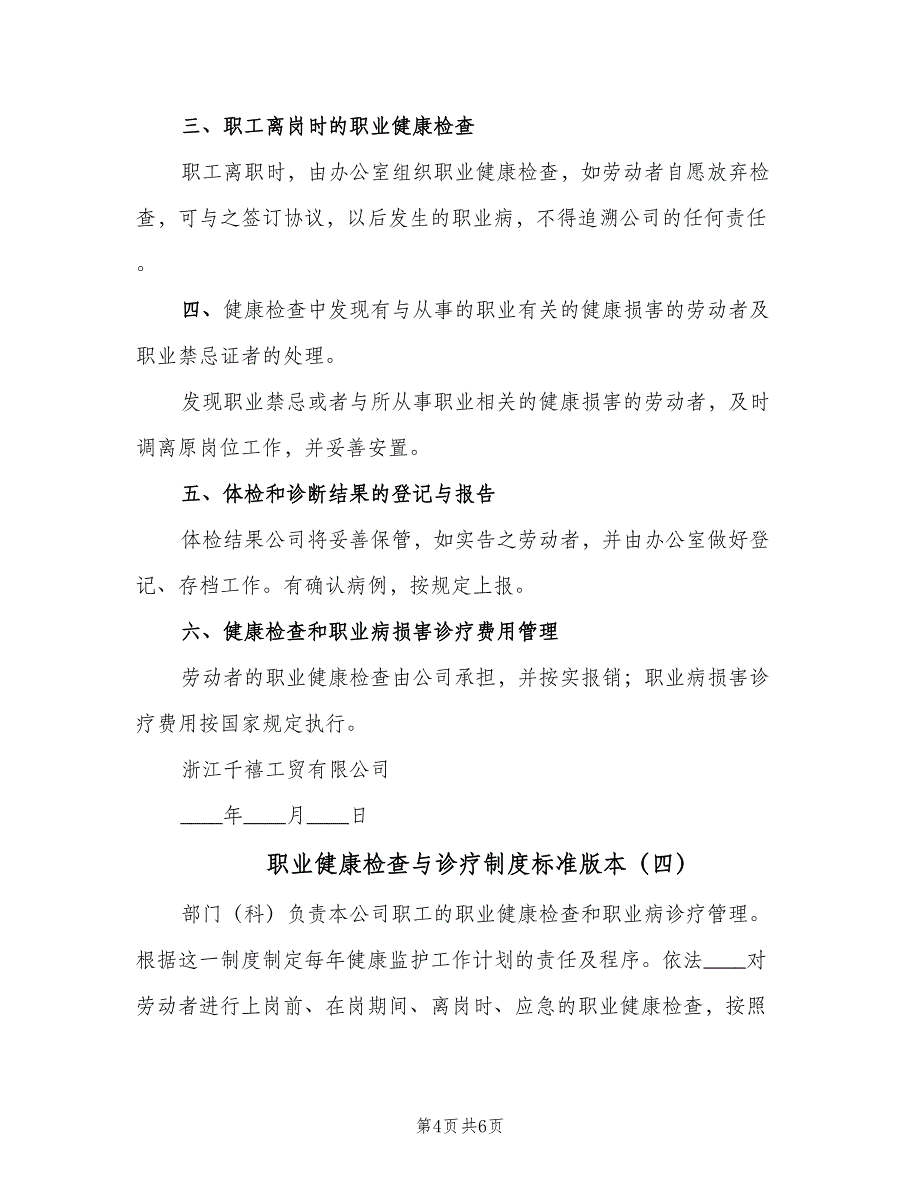 三、职工离岗时的职业健康检查

职工离职时，由办公室组织职业健康检查，如劳动者自愿放弃检查，可与之签订协议，以后发生的职业病，不得追溯公司的任何责任。

四、健康检查中发现有与从事的职业有关的健康损害的劳动者及职业禁忌证者的处理。

发现职业禁忌或者与所从事职业相关的健康损害的劳动者，及时调离原岗位工作，并妥善安置。

五、体检和诊断结果的登记与报告

体检结果公司将妥善保管，如实告之劳动者，并由办公室做好登记、存档工作。有确认病例，按规定上报。

六、健康检查和职业病损害诊疗费用管理

劳动者的职业健康检查由公司承担，并按实报销；职业病损害诊疗费用按国家规定执行。

浙江千禧工贸有限公司

____年____月____日

职业健康检查与诊疗制度标准版本（四）

部门（科）负责本公司职工的职业健康检查和职业病诊疗管理。根据这一制度制定每年健康监护工作计划的责任及程序。依法____对劳动者进行上岗前、在岗期间、离岗时、应急的职业健康检查，按照

第4页 共6页